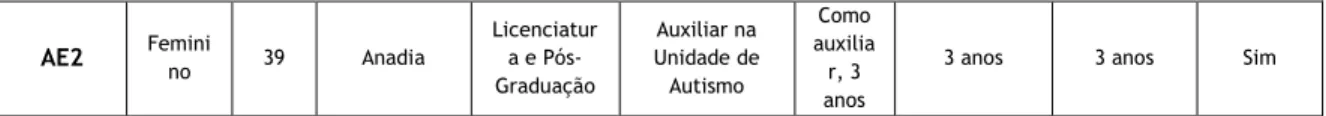 | AE2 | Feminino | 39 | Anadia | Licenciatura e Pós-Graduação | Auxiliar na Unidade de Autismo | Como auxiliar, 3 anos | 3 anos | 3 anos | Sim |
|---|---|---|---|---|---|---|---|---|---|